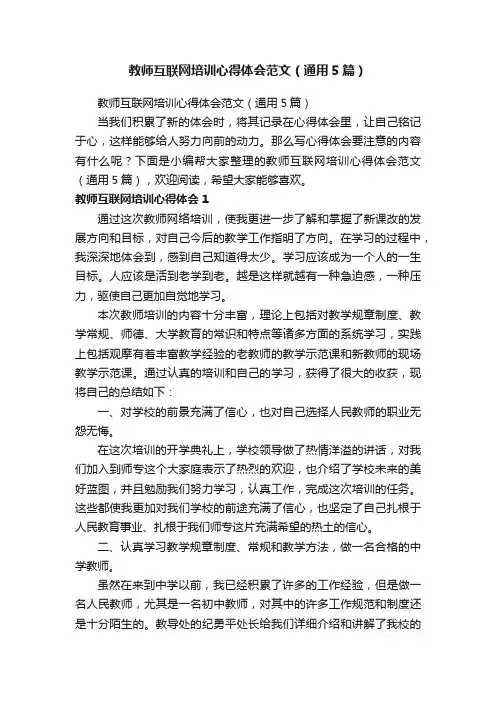 教师互联网培训心得体会范文（通用5篇）

教师互联网培训心得体会范文（通用5篇）

当我们积累了新的体会时，将其记录在心得体会里，让自己铭记于心，这样能够给人努力向前的动力。那么写心得体会要注意的内容有什么呢？下面是小编帮大家整理的教师互联网培训心得体会范文（通用5篇），欢迎阅读，希望大家能够喜欢。

教师互联网培训心得体会1

通过这次教师网络培训，使我更进一步了解和掌握了新课改的发展方向和目标，对自己今后的教学工作指明了方向。在学习的过程中，我深深地体会到，感到自己知道得太少。学习应该成为一个人的一生目标。人应该是活到老学到老。越是这样就越有一种急迫感，一种压力，驱使自己更加自觉地学习。

本次教师培训的内容十分丰富，理论上包括对教学规章制度、教学常规、师德、大学教育的常识和特点等诸多方面的系统学习，实践上包括观摩有着丰富教学经验的老教师的教学示范课和新教师的现场教学示范课。通过认真的培训和自己的学习，获得了很大的收获，现将自己的总结如下：

一、对学校的前景充满了信心，也对自己选择人民教师的职业无怨无悔。

在这次培训的开学典礼上，学校领导做了热情洋溢的讲话，对我们加入到师专这个大家庭表示了热烈的欢迎，也介绍了学校未来的美好蓝图，并且勉励我们努力学习，认真工作，完成这次培训的任务。这些都使我更加对我们学校的前途充满了信心，也坚定了自己扎根于人民教育事业、扎根于我们师专这片充满希望的热土的信心。

二、认真学习教学规章制度、常规和教学方法，做一名合格的中学教师。

虽然在来到中学以前，我已经积累了许多的工作经验，但是做一名人民教师，尤其是一名初中教师，对其中的许多工作规范和制度还是十分陌生的。教导处的纪勇平处长给我们详细介绍和讲解了我校的